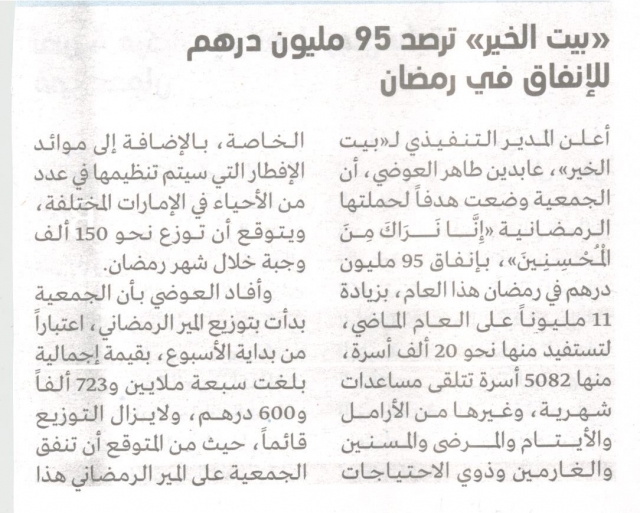 «بيت الخير» ترصد 95 مليون درهم للإنفاق في رمضان

أعلن المدير التنفيذي لـ«بيت الخير»، عابدين طاهر العوضي، أن الجمعية وضعت هدفاً لحملتها الرمضانية «إِنَّا نَرَاكَ مِنَ الْمُحْسِنِينَ»، بإنفاق 95 مليون درهم في رمضان هذا العام، بزيادة 11 مليوناً على العام الماضي، لتستفيد منها نحو 20 ألف أسرة، منها 5082 أسرة تتلقى مساعدات شهرية، وغيرها من الأرامل والأيتام والمرضى والمسنين والغارمين وذوي الاحتياجات الخاصة، بالإضافة إلى موائد الإفطار التي سيتم تنظيمها في عدد من الأحياء في الإمارات المختلفة، ويتوقع أن توزع نحو 150 ألف وجبة خلال شهر رمضان.

وأفاد العوضي بأن الجمعية بدأت بتوزيع المير الرمضاني، اعتباراً من بداية الأسبوع، بقيمة إجمالية بلغت سبعة ملايين و723 ألفاً و600 درهم، ولايزال التوزيع قائماً، حيث من المتوقع أن تنفق الجمعية على المير الرمضاني هذا